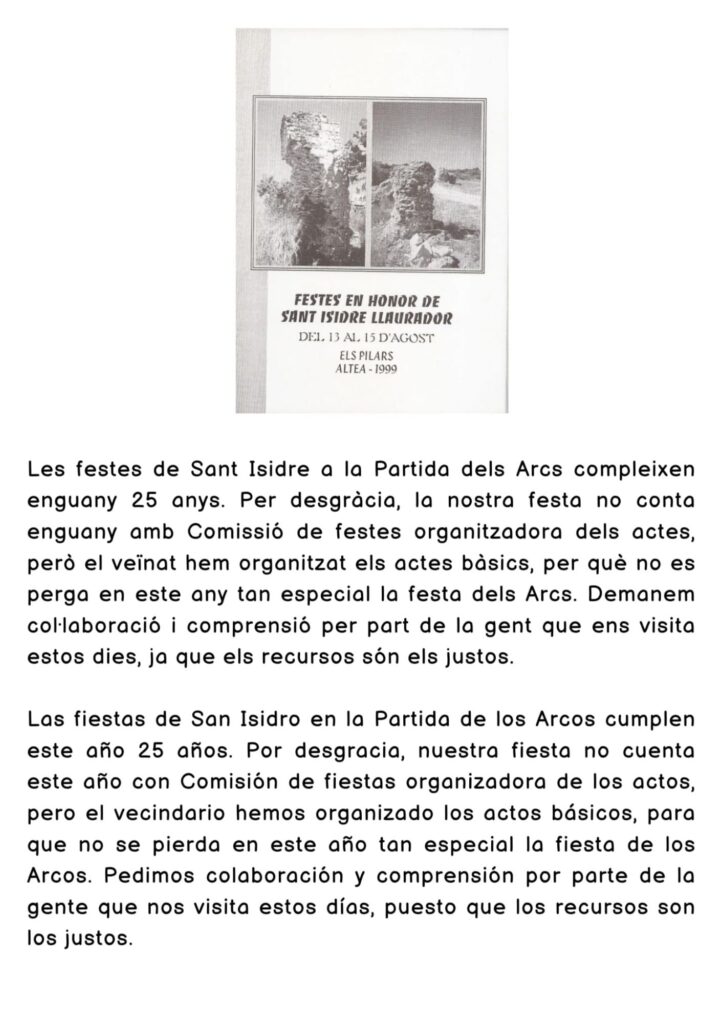 FESTES EN HONOR DE SANT ISIDRE LLAURADOR
DEL 13 AL 15 D'AGOST
ELS PILARS
ALTEA - 1999

Les festes de Sant Isidre a la Partida dels Arcs compleixen enguany 25 anys. Per desgràcia, la nostra festa no conta enguany amb Comissió de festes organitzadora dels actes, però el veïnat hem organitzat els actes bàsics, per què no es perga en este any tan especial la festa dels Arcs. Demanem col·laboració i comprensió per part de la gent que ens visita estos dies, ja que els recursos són els justos.

Las fiestas de San Isidro en la Partida de los Arcos cumplen este año 25 años. Por desgracia, nuestra fiesta no cuenta este año con Comisión de fiestas organizadora de los actos, pero el vecindario hemos organizado los actos básicos, para que no se pierda en este año tan especial la fiesta de los Arcos. Pedimos colaboración y comprensión por parte de la gente que nos visita estos días, puesto que los recursos son los justos.